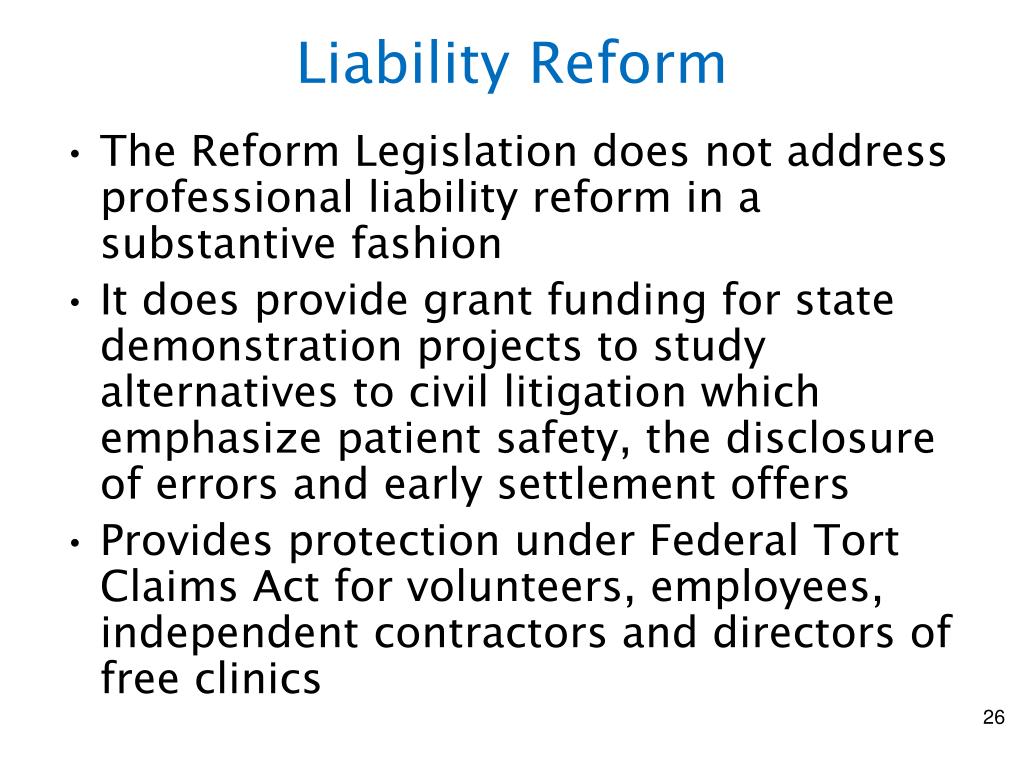 Liability Reform

• The Reform Legislation does not address professional liability reform in a substantive fashion
• It does provide grant funding for state demonstration projects to study alternatives to civil litigation which emphasize patient safety, the disclosure of errors and early settlement offers
• Provides protection under Federal Tort Claims Act for volunteers, employees, independent contractors and directors of free clinics

26